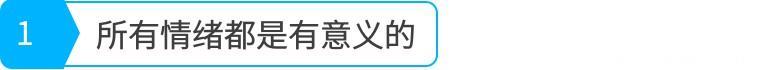 1 所有情绪都是有意义的